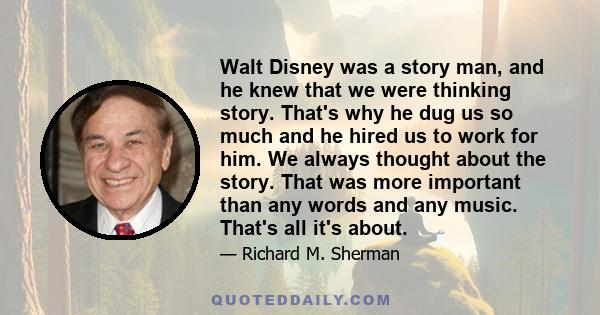 Walt Disney was a story man, and he knew that we were thinking story. That's why he dug us so much and he hired us to work for him. We always thought about the story. That was more important than any words and any music. That's all it's about.

— Richard M. Sherman

QUOTEDDAILY.COM